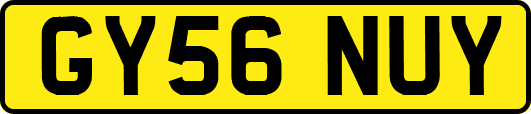 GY56 NUY